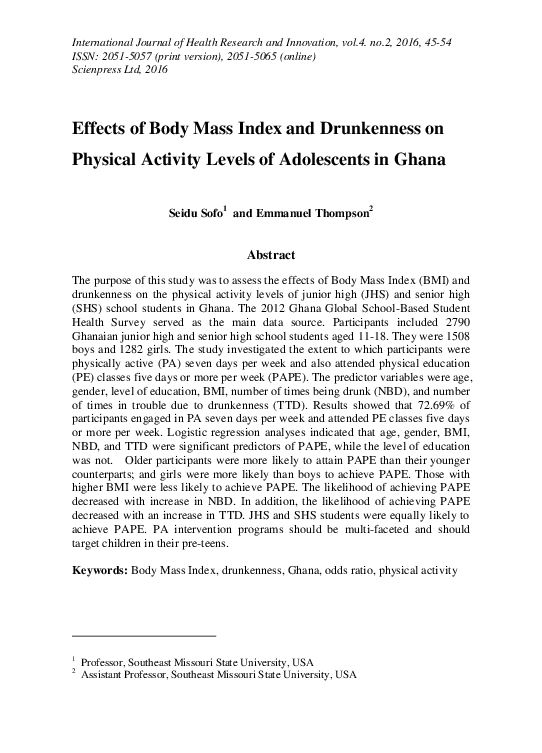 International Journal of Health Research and Innovation, vol.4. no.2, 2016, 45-54
ISSN: 2051-5057 (print version), 2051-5065 (online)
Scienpress Ltd, 2016

Effects of Body Mass Index and Drunkenness on Physical Activity Levels of Adolescents in Ghana

Seidu Sofo$^1$ and Emmanuel Thompson$^2$

Abstract

The purpose of this study was to assess the effects of Body Mass Index (BMI) and drunkenness on the physical activity levels of junior high (JHS) and senior high (SHS) school students in Ghana. The 2012 Ghana Global School-Based Student Health Survey served as the main data source. Participants included 2790 Ghanaian junior high and senior high school students aged 11-18. They were 1508 boys and 1282 girls. The study investigated the extent to which participants were physically active (PA) seven days per week and also attended physical education (PE) classes five days or more per week (PAPE). The predictor variables were age, gender, level of education, BMI, number of times being drunk (NBD), and number of times in trouble due to drunkenness (TTD). Results showed that 72.69% of participants engaged in PA seven days per week and attended PE classes five days or more per week. Logistic regression analyses indicated that age, gender, BMI, NBD, and TTD were significant predictors of PAPE, while the level of education was not. Older participants were more likely to attain PAPE than their younger counterparts; and girls were more likely than boys to achieve PAPE. Those with higher BMI were less likely to achieve PAPE. The likelihood of achieving PAPE decreased with increase in NBD. In addition, the likelihood of achieving PAPE decreased with an increase in TTD. JHS and SHS students were equally likely to achieve PAPE. PA intervention programs should be multi-faceted and should target children in their pre-teens.

Keywords: Body Mass Index, drunkenness, Ghana, odds ratio, physical activity

$^1$ Professor, Southeast Missouri State University, USA
$^2$ Assistant Professor, Southeast Missouri State University, USA